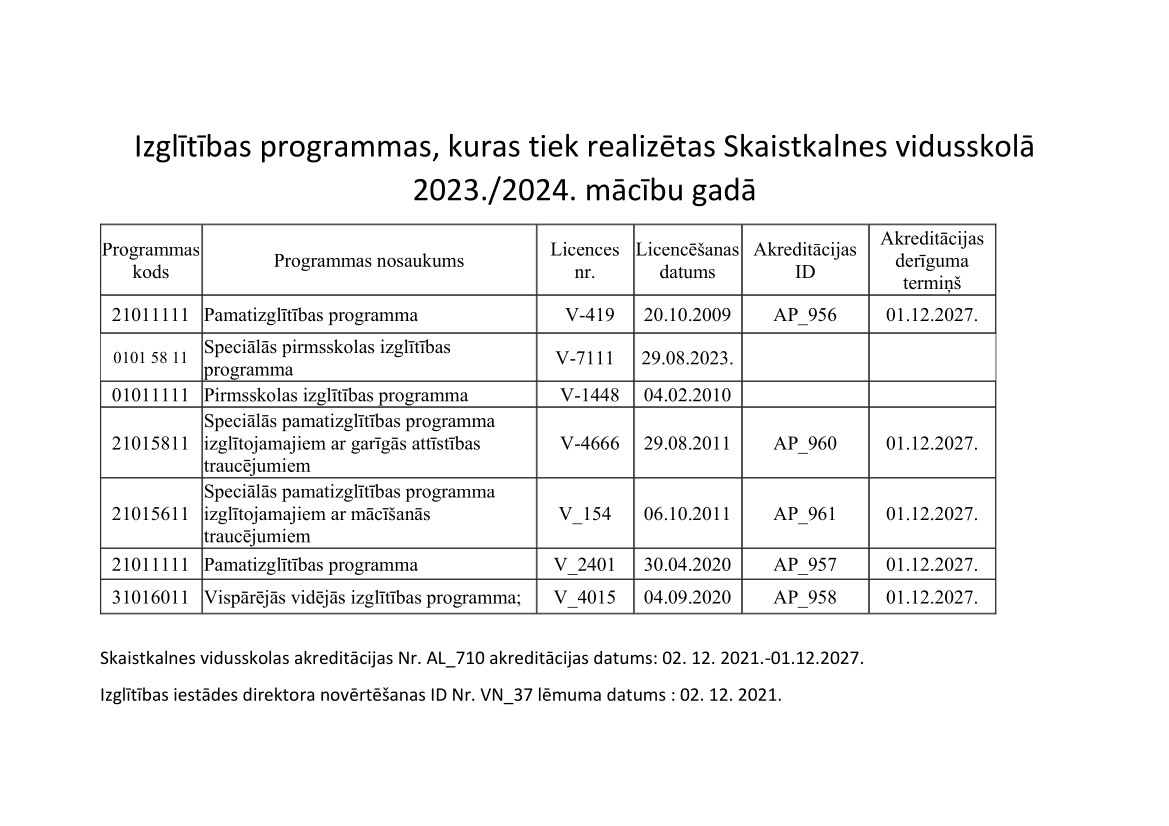 Izglītības programmas, kuras tiek realizētas Skaistkalnes vidusskolā 2023./2024. mācību gadā

| Programmas kods | Programmas nosaukums | Licences nr. | Licencēšanas datums | Akreditācijas ID | Akreditācijas derīguma termiņš |
|---|---|---|---|---|---|
| 21011111 | Pamatizglītības programma | V-419 | 20.10.2009 | AP_956 | 01.12.2027. |
| 0101 58 11 | Speciālās pirmsskolas izglītības programma | V-7111 | 29.08.2023. | | |
| 01011111 | Pirmsskolas izglītības programma | V-1448 | 04.02.2010 | | |
| 21015811 | Speciālās pamatizglītības programma izglītojamajiem ar garīgās attīstības traucējumiem | V-4666 | 29.08.2011 | AP_960 | 01.12.2027. |
| 21015611 | Speciālās pamatizglītības programma izglītojamajiem ar mācīšanās traucējumiem | V_154 | 06.10.2011 | AP_961 | 01.12.2027. |
| 21011111 | Pamatizglītības programma | V_2401 | 30.04.2020 | AP_957 | 01.12.2027. |
| 31016011 | Vispārējās vidējās izglītības programma; | V_4015 | 04.09.2020 | AP_958 | 01.12.2027. |

Skaistkalnes vidusskolas akreditācijas Nr. AL_710 akreditācijas datums: 02. 12. 2021.-01.12.2027.

Izglītības iestādes direktora novērtēšanas ID Nr. VN_37 lēmuma datums : 02. 12. 2021.